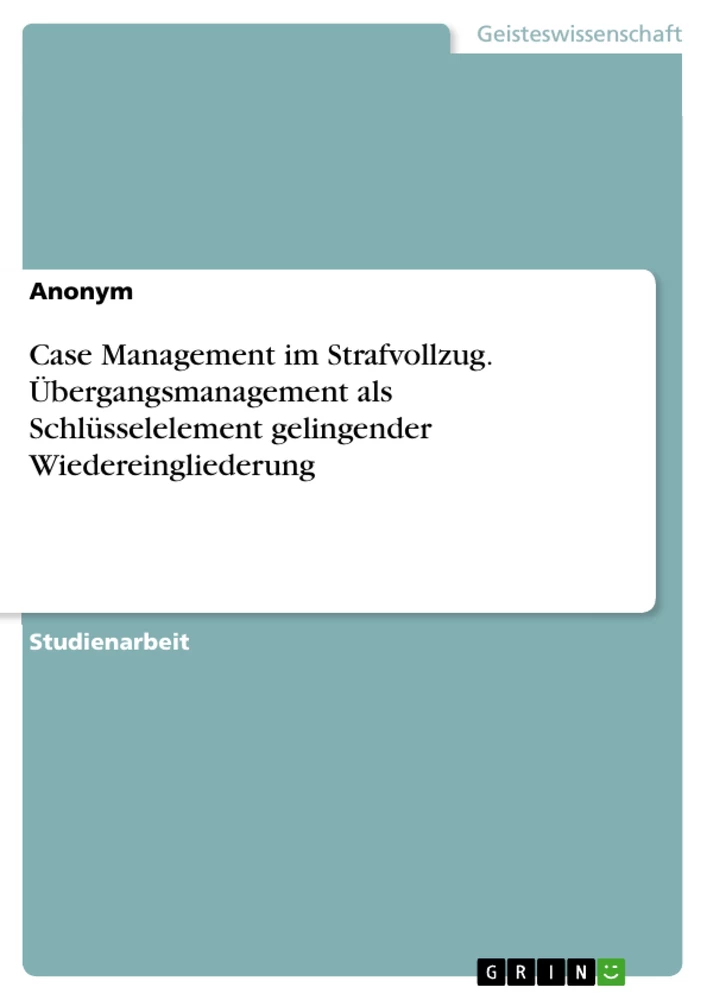 Geisteswissenschaft

Anonym

Case Management im Strafvollzug. Übergangsmanagement als Schlüsselelement gelingender Wiedereingliederung

Studienarbeit

GRIN